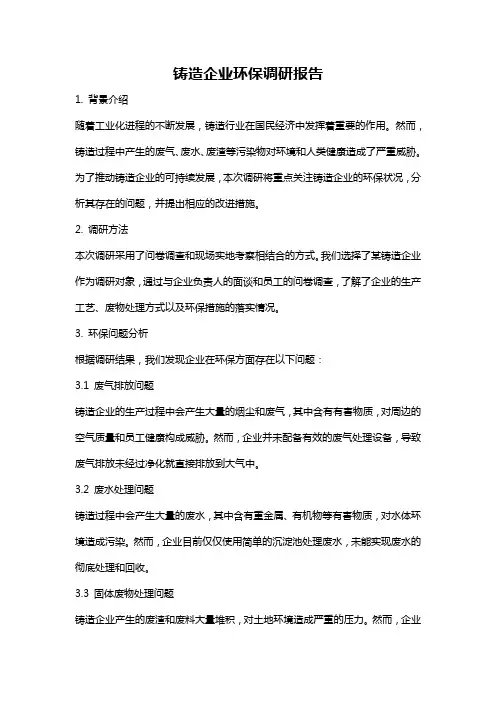 铸造企业环保调研报告

1. 背景介绍

随着工业化进程的不断发展，铸造行业在国民经济中发挥着重要的作用。然而，铸造过程中产生的废气、废水、废渣等污染物对环境和人类健康造成了严重威胁。为了推动铸造企业的可持续发展，本次调研将重点关注铸造企业的环保状况，分析其存在的问题，并提出相应的改进措施。

2. 调研方法

本次调研采用了问卷调查和现场实地考察相结合的方式。我们选择了某铸造企业作为调研对象，通过与企业负责人的面谈和员工的问卷调查，了解了企业的生产工艺、废物处理方式以及环保措施的落实情况。

3. 环保问题分析

根据调研结果，我们发现企业在环保方面存在以下问题：

3.1 废气排放问题

铸造企业的生产过程中会产生大量的烟尘和废气，其中含有有害物质，对周边的空气质量和员工健康构成威胁。然而，企业并未配备有效的废气处理设备，导致废气排放未经过净化就直接排放到大气中。

3.2 废水处理问题

铸造过程中会产生大量的废水，其中含有重金属、有机物等有害物质，对水体环境造成污染。然而，企业目前仅仅使用简单的沉淀池处理废水，未能实现废水的彻底处理和回收。

3.3 固体废物处理问题

铸造企业产生的废渣和废料大量堆积，对土地环境造成严重的压力。然而，企业